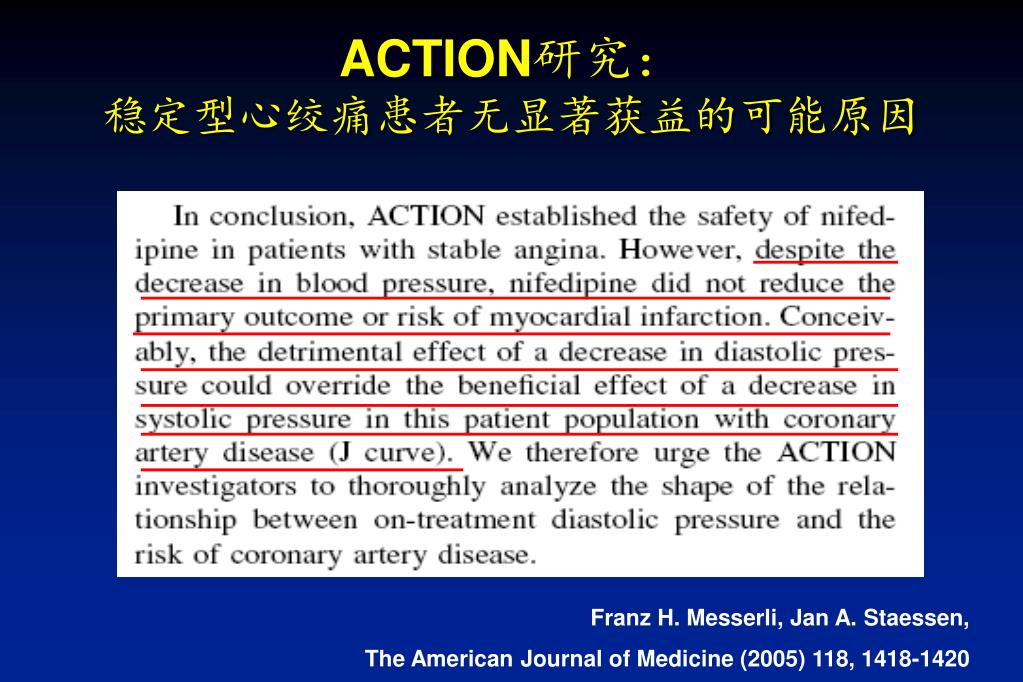 ACTION研究：
稳定型心绞痛患者无显著获益的可能原因

In conclusion, ACTION established the safety of nifedipine in patients with stable angina. However, despite the decrease in blood pressure, nifedipine did not reduce the primary outcome or risk of myocardial infarction. Conceivably, the detrimental effect of a decrease in diastolic pressure could override the beneficial effect of a decrease in systolic pressure in this patient population with coronary artery disease (J curve). We therefore urge the ACTION investigators to thoroughly analyze the shape of the relationship between on-treatment diastolic pressure and the risk of coronary artery disease.

Franz H. Messerli, Jan A. Staessen,
The American Journal of Medicine (2005) 118, 1418-1420